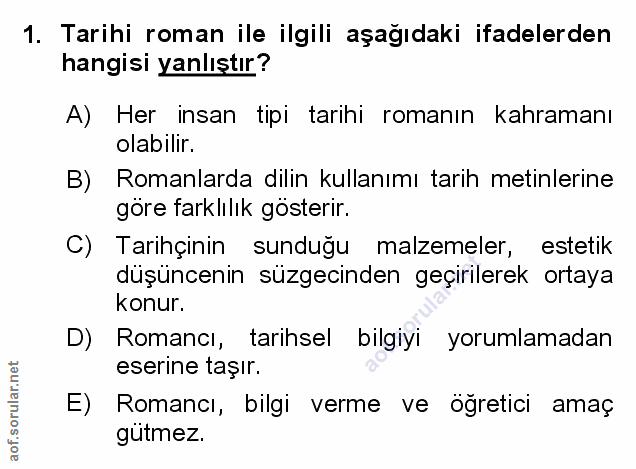 1. Tarihi roman ile ilgili aşağıdaki ifadelerden hangisi yanlıştır?

A) Her insan tipi tarihi romanın kahramanı olabilir.

B) Romanlarda dilin kullanımı tarih metinlerine göre farklılık gösterir.

C) Tarihçinin sunduğu malzemeler, estetik düşüncenin süzgecinden geçirilerek ortaya konur.

D) Romancı, tarihsel bilgiyi yorumlamadan eserine taşır.

E) Romancı, bilgi verme ve öğretici amaç gütmez.

aof.sorular.net